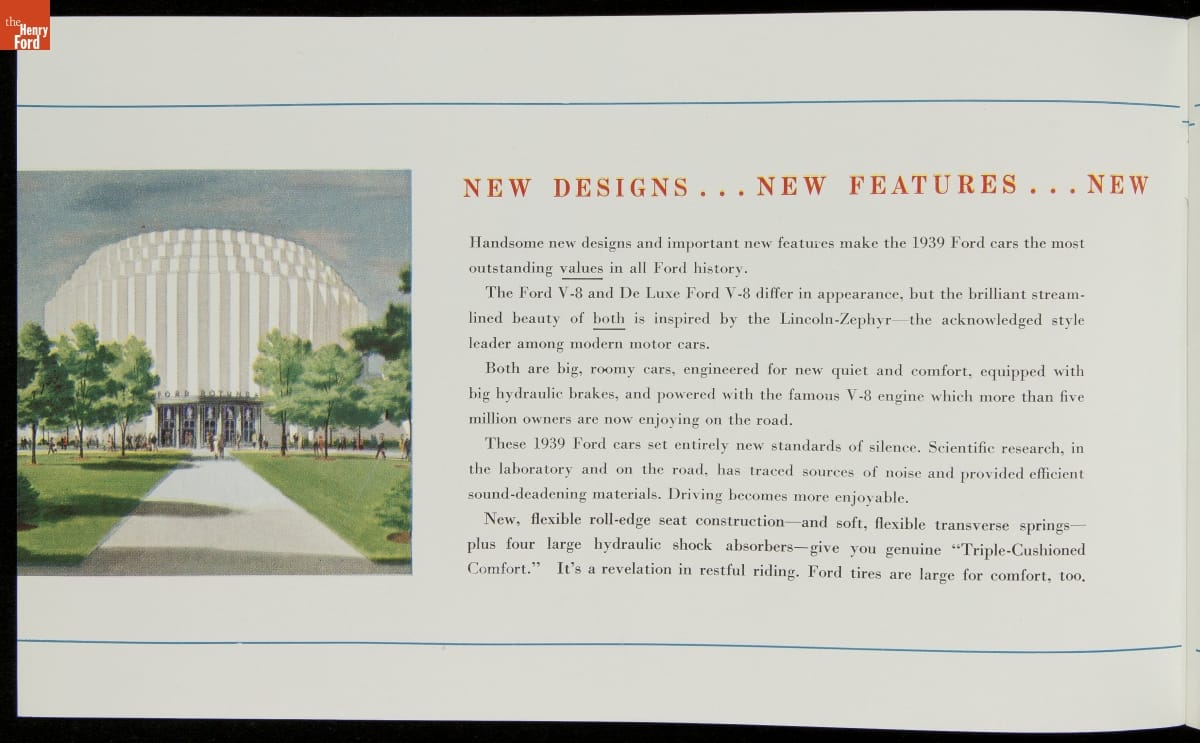 the Henry Ford

FORD ROTUNDA

NEW DESIGNS . . . NEW FEATURES . . . NEW

Handsome new designs and important new features make the 1939 Ford cars the most outstanding values in all Ford history.

The Ford V-8 and De Luxe Ford V-8 differ in appearance, but the brilliant streamlined beauty of both is inspired by the Lincoln-Zephyr—the acknowledged style leader among modern motor cars.

Both are big, roomy cars, engineered for new quiet and comfort, equipped with big hydraulic brakes, and powered with the famous V-8 engine which more than five million owners are now enjoying on the road.

These 1939 Ford cars set entirely new standards of silence. Scientific research, in the laboratory and on the road, has traced sources of noise and provided efficient sound-deadening materials. Driving becomes more enjoyable.

New, flexible roll-edge seat construction—and soft, flexible transverse springs—plus four large hydraulic shock absorbers—give you genuine "Triple-Cushioned Comfort." It's a revelation in restful riding. Ford tires are large for comfort, too.